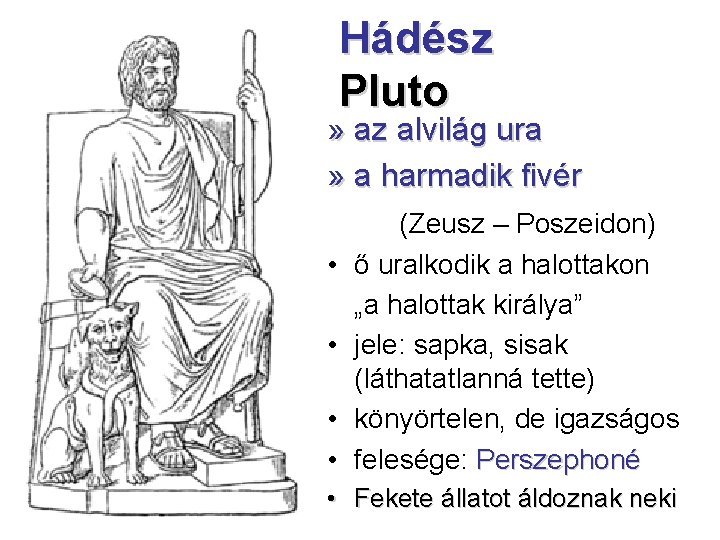 Hádész

Pluto

» az alvilág ura

» a harmadik fivér

(Zeusz – Poszeidon)

• ő uralkodik a halottakon „a halottak királya”

• jele: sapka, sisak (láthatatlanná tette)

• könyörtelen, de igazságos

• felesége: Perszephoné

• Fekete állatot áldoznak neki